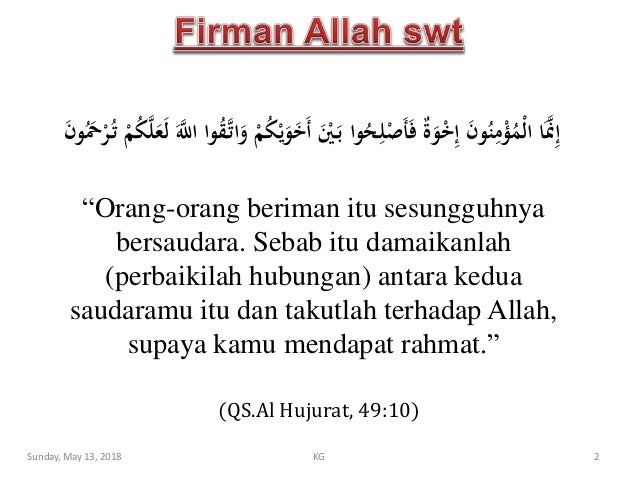 Firman Allah swt

إِنَّمَا الْمُؤْمِنُونَ إِخْوَةٌ فَأَصْلِحُوا بَيْنَ أَخَوَيْكُمْ وَاتَّقُوا اللَّهَ لَعَلَّكُمْ تُرْحَمُونَ

"Orang-orang beriman itu sesungguhnya bersaudara. Sebab itu damaikanlah (perbaikilah hubungan) antara kedua saudaramu itu dan takutlah terhadap Allah, supaya kamu mendapat rahmat."

(QS.Al Hujurat, 49:10)

Sunday, May 13, 2018 KG 2